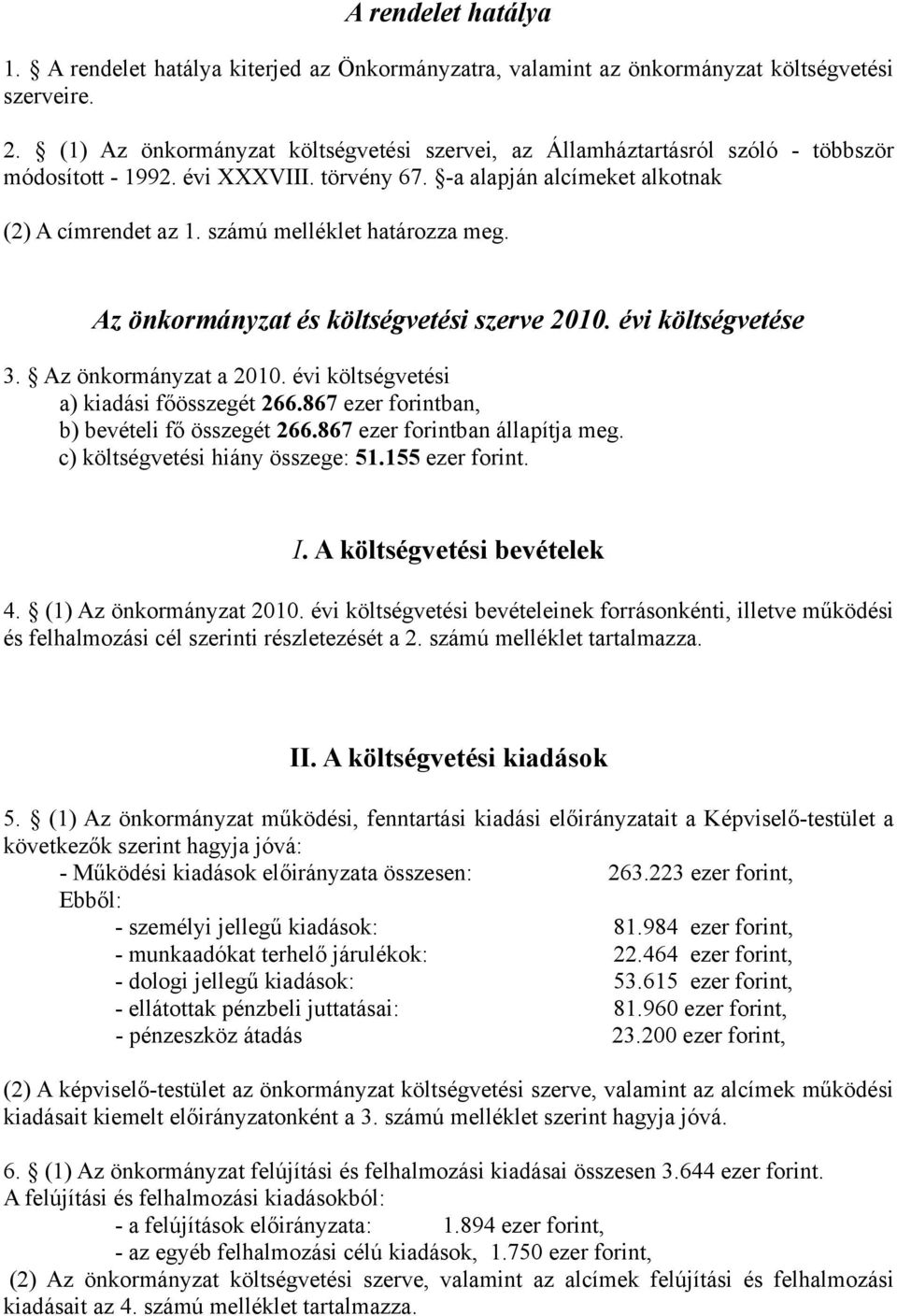 A rendelet hatálya

1. § A rendelet hatálya kiterjed az Önkormányzatra, valamint az önkormányzat költségvetési szerveire.

2. § (1) Az önkormányzat költségvetési szervei, az Államháztartásról szóló - többször módosított - 1992. évi XXXVIII. törvény 67. §-a alapján alcímeket alkotnak

(2) A címrendet az 1. számú melléklet határozza meg.

Az önkormányzat és költségvetési szerve 2010. évi költségvetése

3. § Az önkormányzat a 2010. évi költségvetési
a) kiadási főösszegét 266.867 ezer forintban,
b) bevételi fő összegét 266.867 ezer forintban állapítja meg.
c) költségvetési hiány összege: 51.155 ezer forint.

I. A költségvetési bevételek

4. § (1) Az önkormányzat 2010. évi költségvetési bevételeinek forrásonkénti, illetve működési és felhalmozási cél szerinti részletezését a 2. számú melléklet tartalmazza.

II. A költségvetési kiadások

5. § (1) Az önkormányzat működési, fenntartási kiadási előirányzatait a Képviselő-testület a következők szerint hagyja jóvá:
- Működési kiadások előirányzata összesen: 263.223 ezer forint,
Ebből:
- személyi jellegű kiadások: 81.984 ezer forint,
- munkaadókat terhelő járulékok: 22.464 ezer forint,
- dologi jellegű kiadások: 53.615 ezer forint,
- ellátottak pénzbeli juttatásai: 81.960 ezer forint,
- pénzeszköz átadás 23.200 ezer forint,

(2) A képviselő-testület az önkormányzat költségvetési szerve, valamint az alcímek működési kiadásait kiemelt előirányzatonként a 3. számú melléklet szerint hagyja jóvá.

6. § (1) Az önkormányzat felújítási és felhalmozási kiadásai összesen 3.644 ezer forint.
A felújítási és felhalmozási kiadásokból:
- a felújítások előirányzata: 1.894 ezer forint,
- az egyéb felhalmozási célú kiadások, 1.750 ezer forint,
(2) Az önkormányzat költségvetési szerve, valamint az alcímek felújítási és felhalmozási kiadásait az 4. számú melléklet tartalmazza.